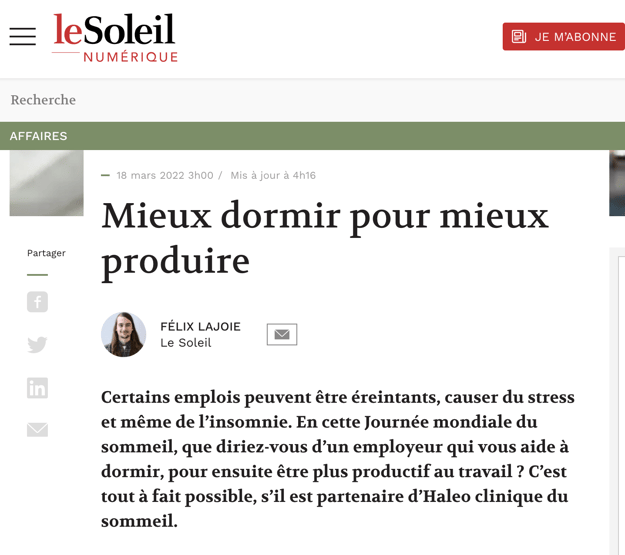 leSoleil
NUMÉRIQUE

JE M'ABONNE

Recherche

AFFAIRES

18 mars 2022 3h00 / Mis à jour à 4h16

Mieux dormir pour mieux produire

Partager

FÉLIX LAJOIE
Le Soleil

Certains emplois peuvent être éreintants, causer du stress et même de l'insomnie. En cette Journée mondiale du sommeil, que diriez-vous d'un employeur qui vous aide à dormir, pour ensuite être plus productif au travail ? C'est tout à fait possible, s'il est partenaire d'Haleo clinique du sommeil.